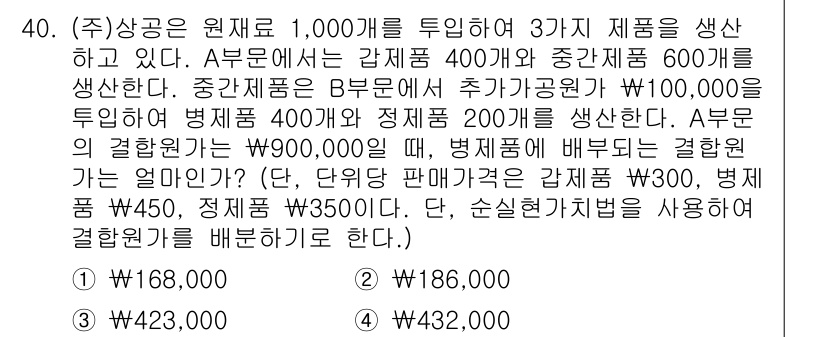 40. (주)상공은 원재료 1,000개를 투입하여 3가지 제품을 생산하고 있다. A부문에서는 갑제품 400개와 중간제품 600개를 생산한다. 중간제품은 B부문에서 추가가공원가 ₩100,000을 투입하여 병제품 400개와 정제품 200개를 생산한다. A부문의 결합원가는 ₩900,000일 때, 병제품에 배부되는 결합원가는 얼마인가? (단, 단위당 판매가격은 갑제품 ₩300, 병제품 ₩450, 정제품 ₩350이다. 단, 순실현가치법을 사용하여 결합원가를 배분하기로 한다.)

① ₩168,000
② ₩186,000
③ ₩423,000
④ ₩432,000